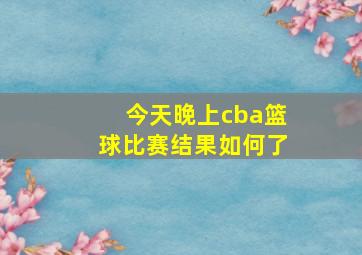 今天晚上cba篮球比赛结果如何了